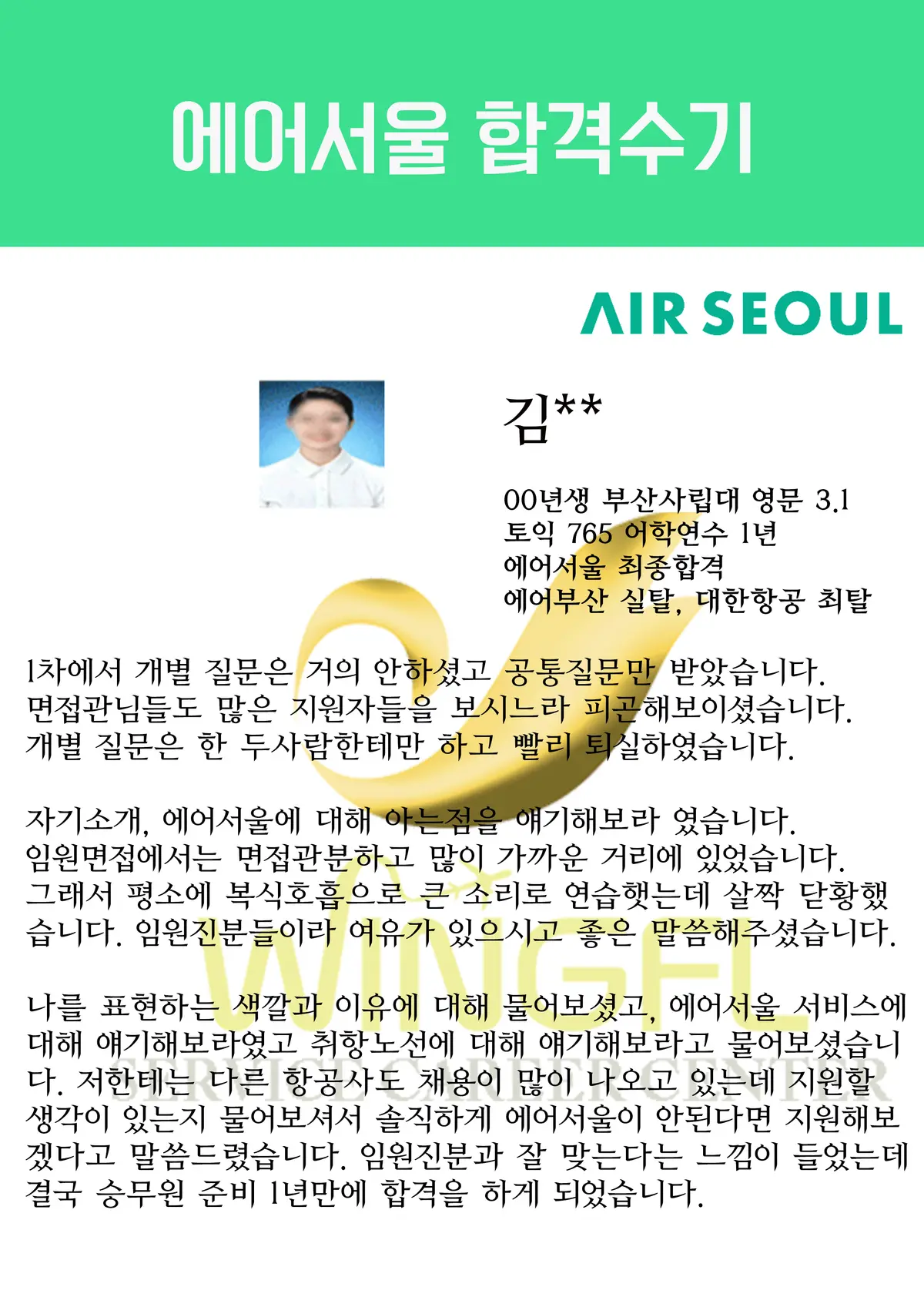 에어서울 합격수기

AIR SEOUL

김**

00년생 부산사립대 영문 3.1
토익 765 어학연수 1년
에어서울 최종합격
에어부산 실탈, 대한항공 최탈

1차에서 개별 질문은 거의 안하셨고 공통질문만 받았습니다. 면접관님들도 많은 지원자들을 보시느라 피곤해보이셨습니다. 개별 질문은 한 두사람한테만 하고 빨리 퇴실하였습니다.

자기소개, 에어서울에 대해 아는점을 얘기해보라 였습니다. 임원면접에서는 면접관분하고 많이 가까운 거리에 있었습니다. 그래서 평소에 복식호흡으로 큰 소리로 연습했는데 살짝 당황했습니다. 임원진분들이라 여유가 있으시고 좋은 말씀해주셨습니다.

나를 표현하는 색깔과 이유에 대해 물어보셨고, 에어서울 서비스에 대해 얘기해보라였고 취항노선에 대해 얘기해보라고 물어보셨습니다. 저한테는 다른 항공사도 채용이 많이 나오고 있는데 지원할 생각이 있는지 물어보셔서 솔직하게 에어서울이 안된다면 지원해보겠다고 말씀드렸습니다. 임원진분과 잘 맞는다는 느낌이 들었는데 결국 승무원 준비 1년만에 합격을 하게 되었습니다.

WINGFL
SERVICE CAREER CENTER